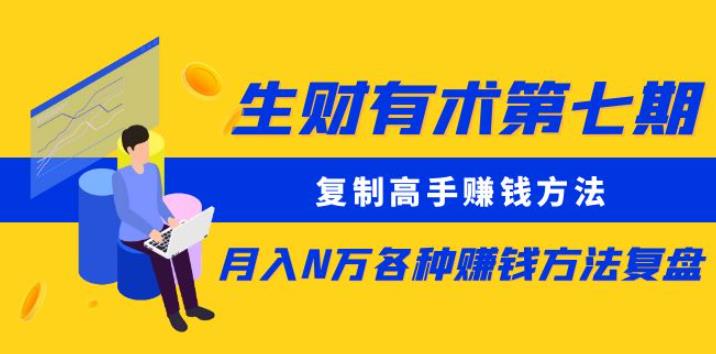 生财有术第七期

复制高手赚钱方法

月入N万各种赚钱方法复盘